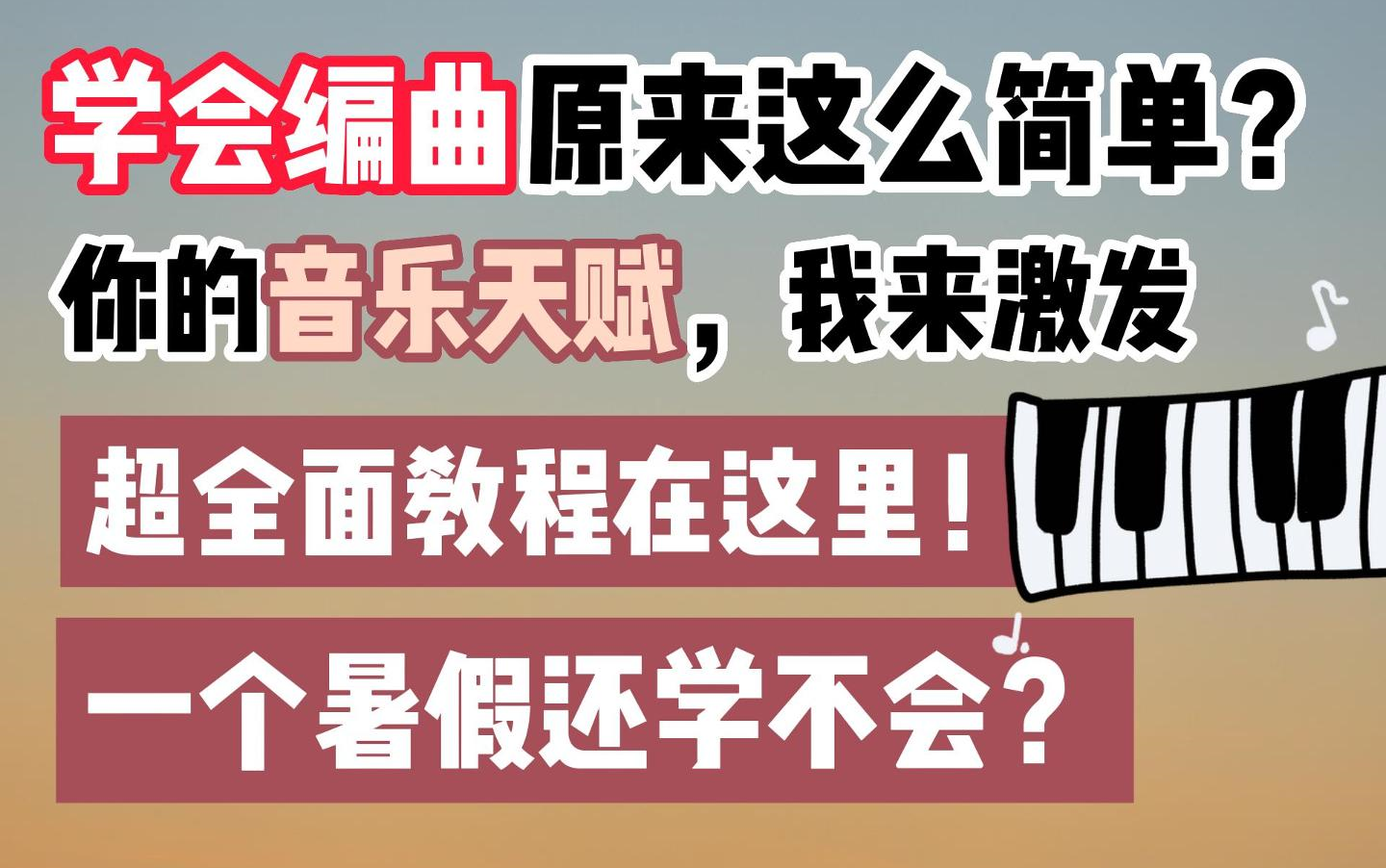 学会编曲原来这么简单？

你的音乐天赋，我来激发

超全面教程在这里！

一个暑假还学不会？